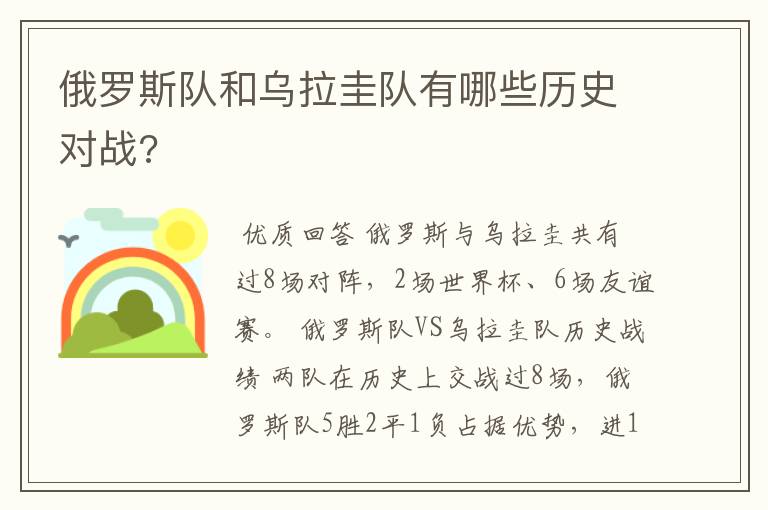 俄罗斯队和乌拉圭队有哪些历史对战?

优质回答 俄罗斯与乌拉圭共有过8场对阵，2场世界杯、6场友谊赛。 俄罗斯队VS乌拉圭队历史战绩 两队在历史上交战过8场，俄罗斯队5胜2平1负占据优势，进1